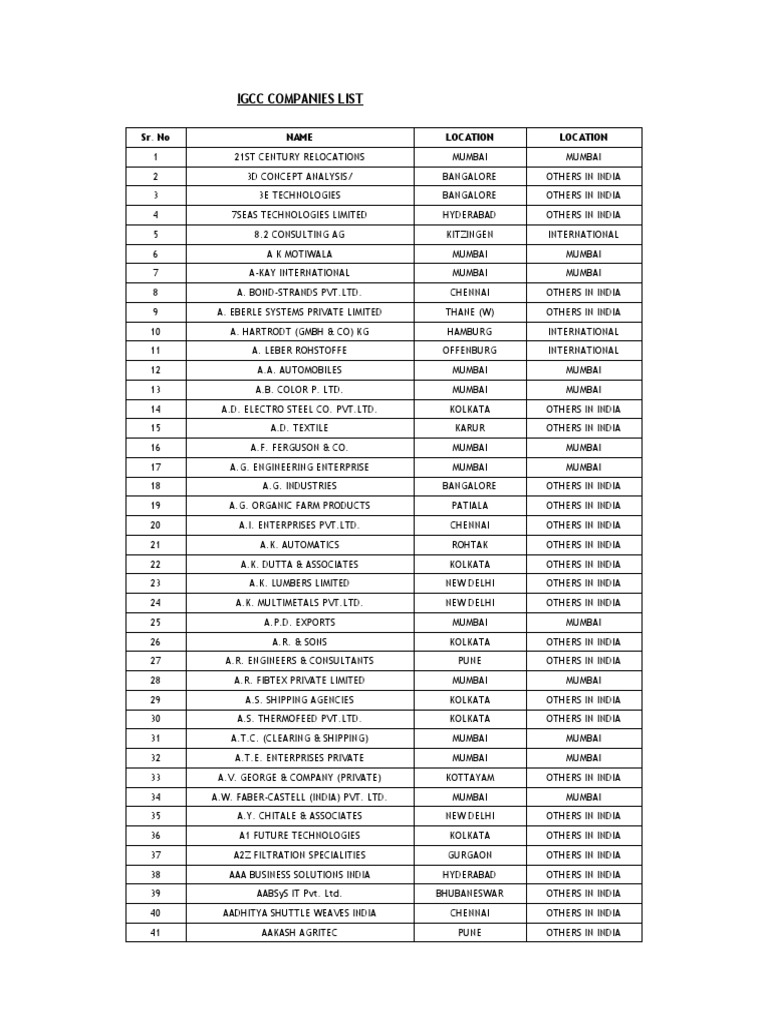 IGCC COMPANIES LIST

| Sr. No | NAME | LOCATION | LOCATION |
|---|---|---|---|
| 1 | 21ST CENTURY RELOCATIONS | MUMBAI | MUMBAI |
| 2 | 3D CONCEPT ANALYSIS/ | BANGALORE | OTHERS IN INDIA |
| 3 | 3E TECHNOLOGIES | BANGALORE | OTHERS IN INDIA |
| 4 | 7SEAS TECHNOLOGIES LIMITED | HYDERABAD | OTHERS IN INDIA |
| 5 | 8.2 CONSULTING AG | KITZINGEN | INTERNATIONAL |
| 6 | A K MOTIWALA | MUMBAI | MUMBAI |
| 7 | A-KAY INTERNATIONAL | MUMBAI | MUMBAI |
| 8 | A. BOND-STRANDS PVT.LTD. | CHENNAI | OTHERS IN INDIA |
| 9 | A. EBERLE SYSTEMS PRIVATE LIMITED | THANE (W) | OTHERS IN INDIA |
| 10 | A. HARTRODT (GMBH & CO) KG | HAMBURG | INTERNATIONAL |
| 11 | A. LEBER ROHSTOFFE | OFFENBURG | INTERNATIONAL |
| 12 | A.A. AUTOMOBILES | MUMBAI | MUMBAI |
| 13 | A.B. COLOR P. LTD. | MUMBAI | MUMBAI |
| 14 | A.D. ELECTRO STEEL CO. PVT.LTD. | KOLKATA | OTHERS IN INDIA |
| 15 | A.D. TEXTILE | KARUR | OTHERS IN INDIA |
| 16 | A.F. FERGUSON & CO. | MUMBAI | MUMBAI |
| 17 | A.G. ENGINEERING ENTERPRISE | MUMBAI | MUMBAI |
| 18 | A.G. INDUSTRIES | BANGALORE | OTHERS IN INDIA |
| 19 | A.G. ORGANIC FARM PRODUCTS | PATIALA | OTHERS IN INDIA |
| 20 | A.I. ENTERPRISES PVT.LTD. | CHENNAI | OTHERS IN INDIA |
| 21 | A.K. AUTOMATICS | ROHTAK | OTHERS IN INDIA |
| 22 | A.K. DUTTA & ASSOCIATES | KOLKATA | OTHERS IN INDIA |
| 23 | A.K. LUMBERS LIMITED | NEW DELHI | OTHERS IN INDIA |
| 24 | A.K. MULTIMETALS PVT.LTD. | NEW DELHI | OTHERS IN INDIA |
| 25 | A.P.D. EXPORTS | MUMBAI | MUMBAI |
| 26 | A.R. & SONS | KOLKATA | OTHERS IN INDIA |
| 27 | A.R. ENGINEERS & CONSULTANTS | PUNE | OTHERS IN INDIA |
| 28 | A.R. FIBTEX PRIVATE LIMITED | MUMBAI | MUMBAI |
| 29 | A.S. SHIPPING AGENCIES | KOLKATA | OTHERS IN INDIA |
| 30 | A.S. THERMOFEED PVT.LTD. | KOLKATA | OTHERS IN INDIA |
| 31 | A.T.C. (CLEARING & SHIPPING) | MUMBAI | MUMBAI |
| 32 | A.T.E. ENTERPRISES PRIVATE | MUMBAI | MUMBAI |
| 33 | A.V. GEORGE & COMPANY (PRIVATE) | KOTTAYAM | OTHERS IN INDIA |
| 34 | A.W. FABER-CASTELL (INDIA) PVT. LTD. | MUMBAI | MUMBAI |
| 35 | A.Y. CHITALE & ASSOCIATES | NEW DELHI | OTHERS IN INDIA |
| 36 | A1 FUTURE TECHNOLOGIES | KOLKATA | OTHERS IN INDIA |
| 37 | A2Z FILTRATION SPECIALITIES | GURGAON | OTHERS IN INDIA |
| 38 | AAA BUSINESS SOLUTIONS INDIA | HYDERABAD | OTHERS IN INDIA |
| 39 | AABSyS IT Pvt. Ltd. | BHUBANESWAR | OTHERS IN INDIA |
| 40 | AADHITYA SHUTTLE WEAVES INDIA | CHENNAI | OTHERS IN INDIA |
| 41 | AAKASH AGRITEC | PUNE | OTHERS IN INDIA |